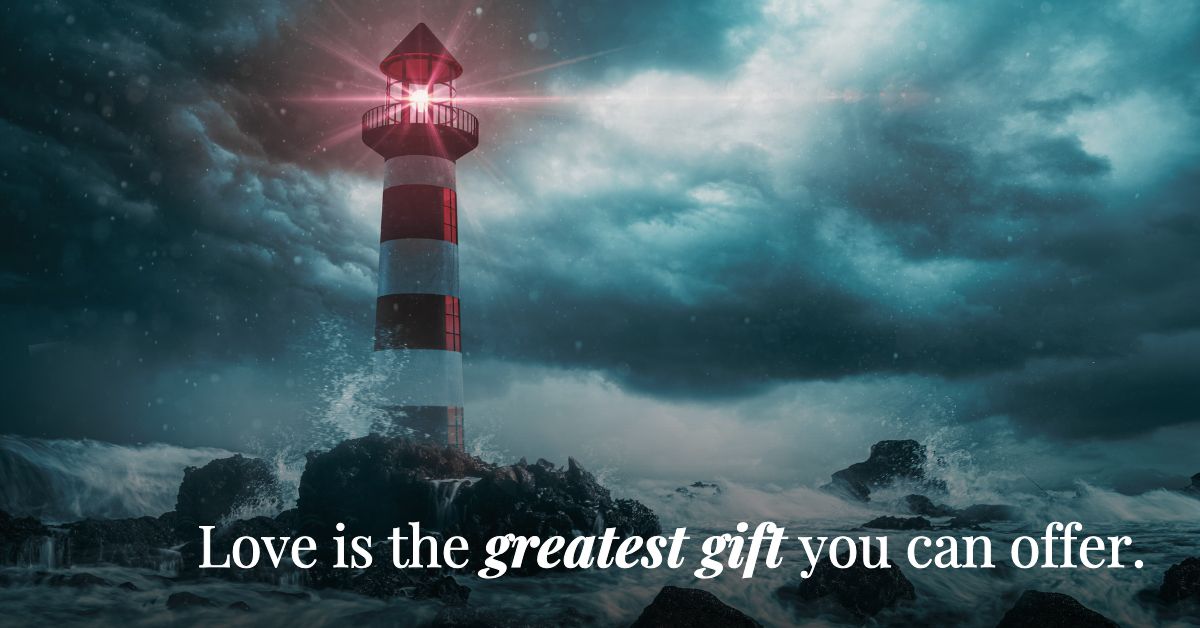 Love is the greatest gift you can offer.